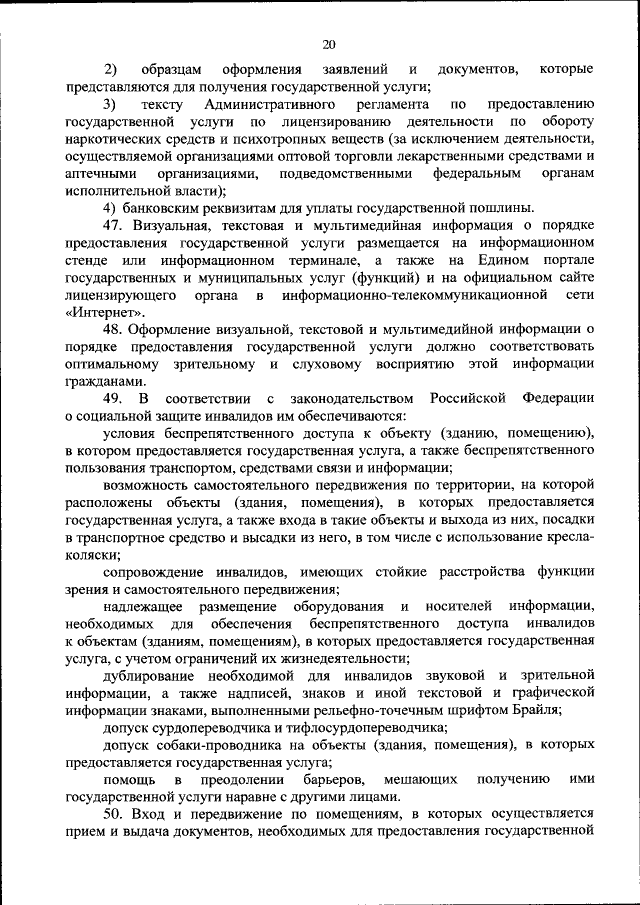 20

2) образцам оформления заявлений и документов, которые представляются для получения государственной услуги;

3) тексту Административного регламента по предоставлению государственной услуги по лицензированию деятельности по обороту наркотических средств и психотропных веществ (за исключением деятельности, осуществляемой организациями оптовой торговли лекарственными средствами и аптечными организациями, подведомственными федеральным органам исполнительной власти);

4) банковским реквизитам для уплаты государственной пошлины.

47. Визуальная, текстовая и мультимедийная информация о порядке предоставления государственной услуги размещается на информационном стенде или информационном терминале, а также на Едином портале государственных и муниципальных услуг (функций) и на официальном сайте лицензирующего органа в информационно-телекоммуникационной сети «Интернет».

48. Оформление визуальной, текстовой и мультимедийной информации о порядке предоставления государственной услуги должно соответствовать оптимальному зрительному и слуховому восприятию этой информации гражданами.

49. В соответствии с законодательством Российской Федерации о социальной защите инвалидов им обеспечиваются:

условия беспрепятственного доступа к объекту (зданию, помещению), в котором предоставляется государственная услуга, а также беспрепятственного пользования транспортом, средствами связи и информации;

возможность самостоятельного передвижения по территории, на которой расположены объекты (здания, помещения), в которых предоставляется государственная услуга, а также входа в такие объекты и выхода из них, посадки в транспортное средство и высадки из него, в том числе с использование кресла-коляски;

сопровождение инвалидов, имеющих стойкие расстройства функции зрения и самостоятельного передвижения;

надлежащее размещение оборудования и носителей информации, необходимых для обеспечения беспрепятственного доступа инвалидов к объектам (зданиям, помещениям), в которых предоставляется государственная услуга, с учетом ограничений их жизнедеятельности;

дублирование необходимой для инвалидов звуковой и зрительной информации, а также надписей, знаков и иной текстовой и графической информации знаками, выполненными рельефно-точечным шрифтом Брайля;

допуск сурдопереводчика и тифлосурдопереводчика;

допуск собаки-проводника на объекты (здания, помещения), в которых предоставляется государственная услуга;

помощь в преодолении барьеров, мешающих получению ими государственной услуги наравне с другими лицами.

50. Вход и передвижение по помещениям, в которых осуществляется прием и выдача документов, необходимых для предоставления государственной